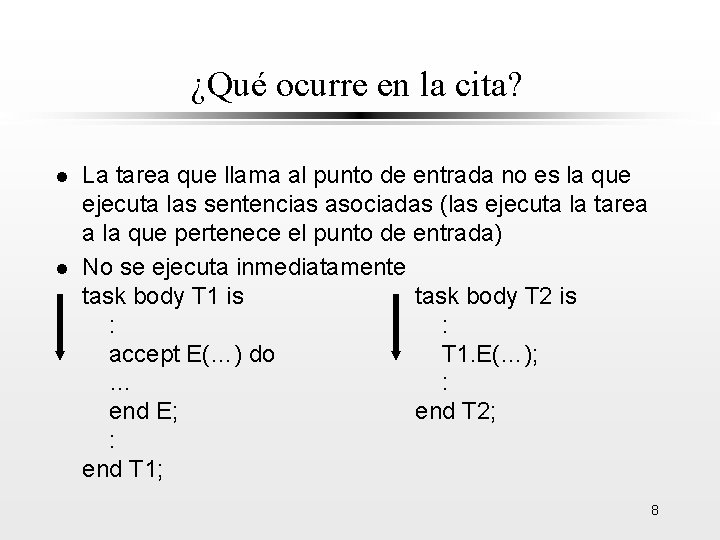 ¿Qué ocurre en la cita?

• La tarea que llama al punto de entrada no es la que ejecuta las sentencias asociadas (las ejecuta la tarea a la que pertenece el punto de entrada)
• No se ejecuta inmediatamente

task body T1 is
:
accept E(…) do
…
end E;
:
end T1;

task body T2 is
:
T1.E(…);
:
end T2;

8